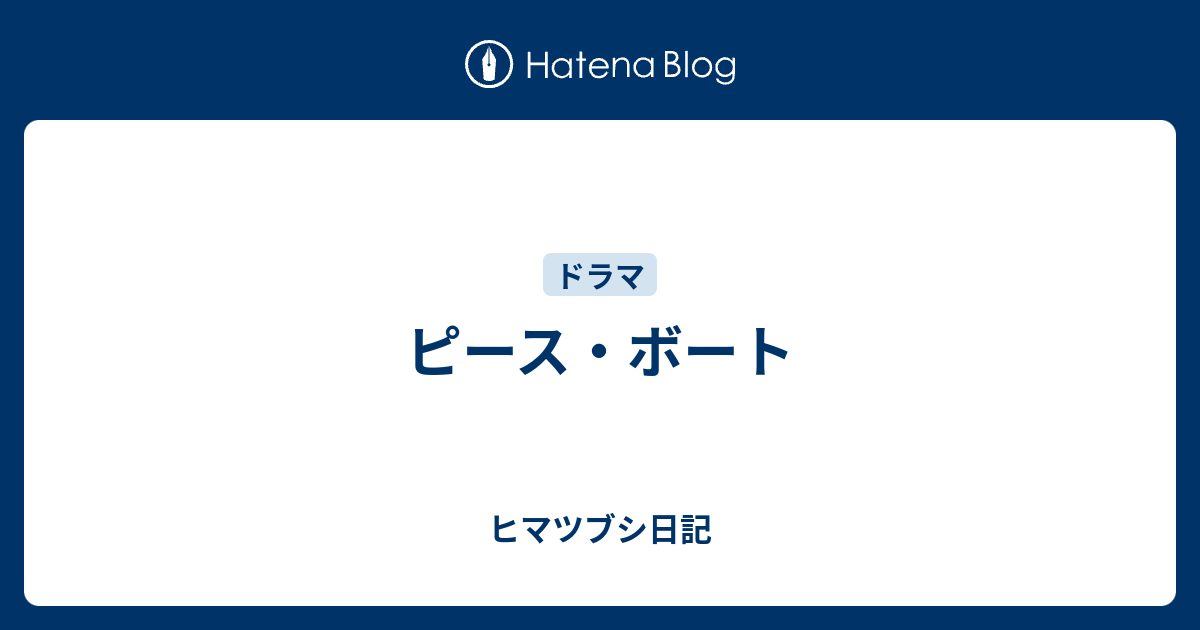 Hatena Blog

ドラマ

ピース・ボート

ヒマツブシ日記